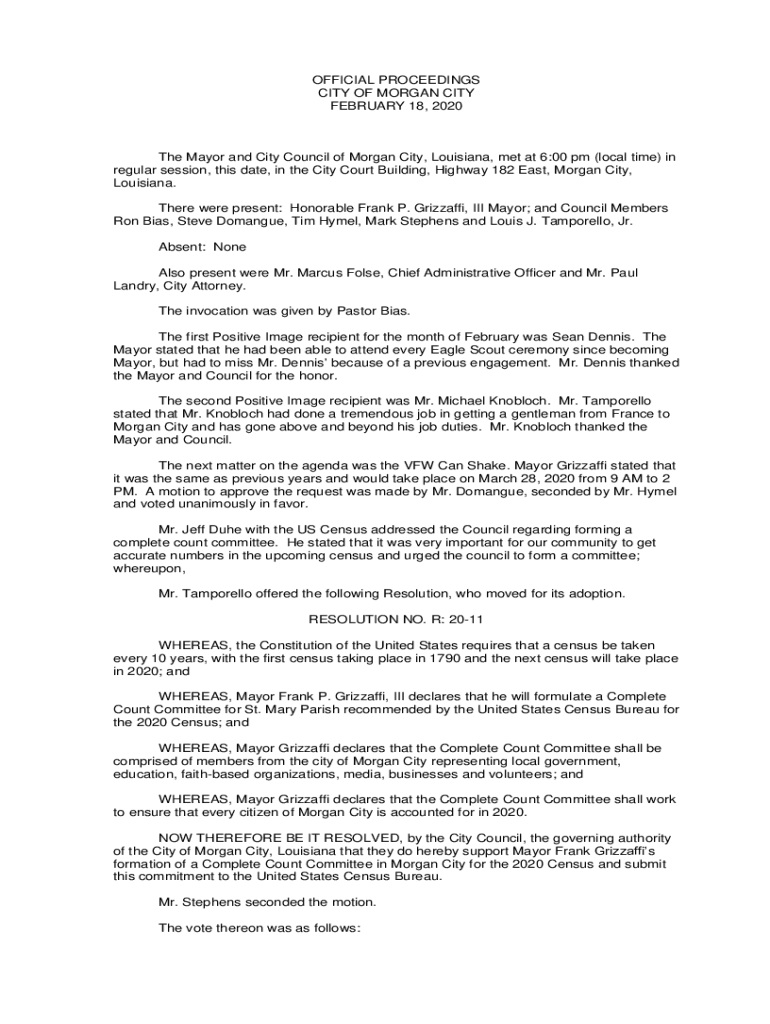 OFFICIAL PROCEEDINGS
CITY OF MORGAN CITY
FEBRUARY 18, 2020

The Mayor and City Council of Morgan City, Louisiana, met at 6:00 pm (local time) in regular session, this date, in the City Court Building, Highway 182 East, Morgan City, Louisiana.

There were present: Honorable Frank P. Grizzaffi, III Mayor; and Council Members Ron Bias, Steve Domangue, Tim Hymel, Mark Stephens and Louis J. Tamporello, Jr.

Absent: None

Also present were Mr. Marcus Folse, Chief Administrative Officer and Mr. Paul Landry, City Attorney.

The invocation was given by Pastor Bias.

The first Positive Image recipient for the month of February was Sean Dennis. The Mayor stated that he had been able to attend every Eagle Scout ceremony since becoming Mayor, but had to miss Mr. Dennis' because of a previous engagement. Mr. Dennis thanked the Mayor and Council for the honor.

The second Positive Image recipient was Mr. Michael Knobloch. Mr. Tamporello stated that Mr. Knobloch had done a tremendous job in getting a gentleman from France to Morgan City and has gone above and beyond his job duties. Mr. Knobloch thanked the Mayor and Council.

The next matter on the agenda was the VFW Can Shake. Mayor Grizzaffi stated that it was the same as previous years and would take place on March 28, 2020 from 9 AM to 2 PM. A motion to approve the request was made by Mr. Domangue, seconded by Mr. Hymel and voted unanimously in favor.

Mr. Jeff Duhe with the US Census addressed the Council regarding forming a complete count committee. He stated that it was very important for our community to get accurate numbers in the upcoming census and urged the council to form a committee; whereupon,

Mr. Tamporello offered the following Resolution, who moved for its adoption.

RESOLUTION NO. R: 20-11

WHEREAS, the Constitution of the United States requires that a census be taken every 10 years, with the first census taking place in 1790 and the next census will take place in 2020; and

WHEREAS, Mayor Frank P. Grizzaffi, III declares that he will formulate a Complete Count Committee for St. Mary Parish recommended by the United States Census Bureau for the 2020 Census; and

WHEREAS, Mayor Grizzaffi declares that the Complete Count Committee shall be comprised of members from the city of Morgan City representing local government, education, faith-based organizations, media, businesses and volunteers; and

WHEREAS, Mayor Grizzaffi declares that the Complete Count Committee shall work to ensure that every citizen of Morgan City is accounted for in 2020.

NOW THEREFORE BE IT RESOLVED, by the City Council, the governing authority of the City of Morgan City, Louisiana that they do hereby support Mayor Frank Grizzaffi's formation of a Complete Count Committee in Morgan City for the 2020 Census and submit this commitment to the United States Census Bureau.

Mr. Stephens seconded the motion.

The vote thereon was as follows: